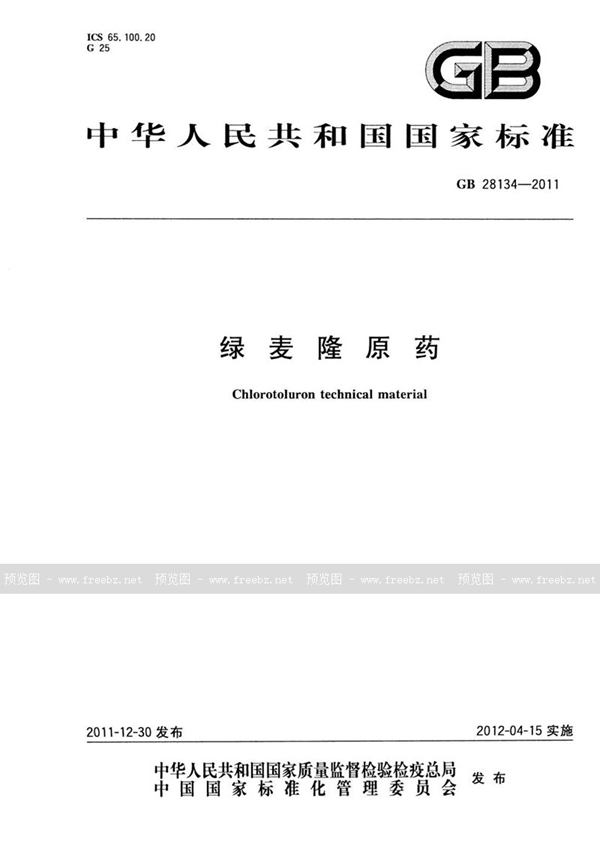 ICS 65.100.20
G 25

GB

中华人民共和国国家标准

GB 28134—2011

绿麦隆原药

Chlorotoluron technical material

预览图 - www.freebz.net 预览图 - www.freebz.net 预览图 - www.freebz.net 预览图 - www.freebz.net

2011-12-30 发布

2012-04-15 实施

中华人民共和国国家质量监督检验检疫总局
中国国家标准化管理委员会
发布